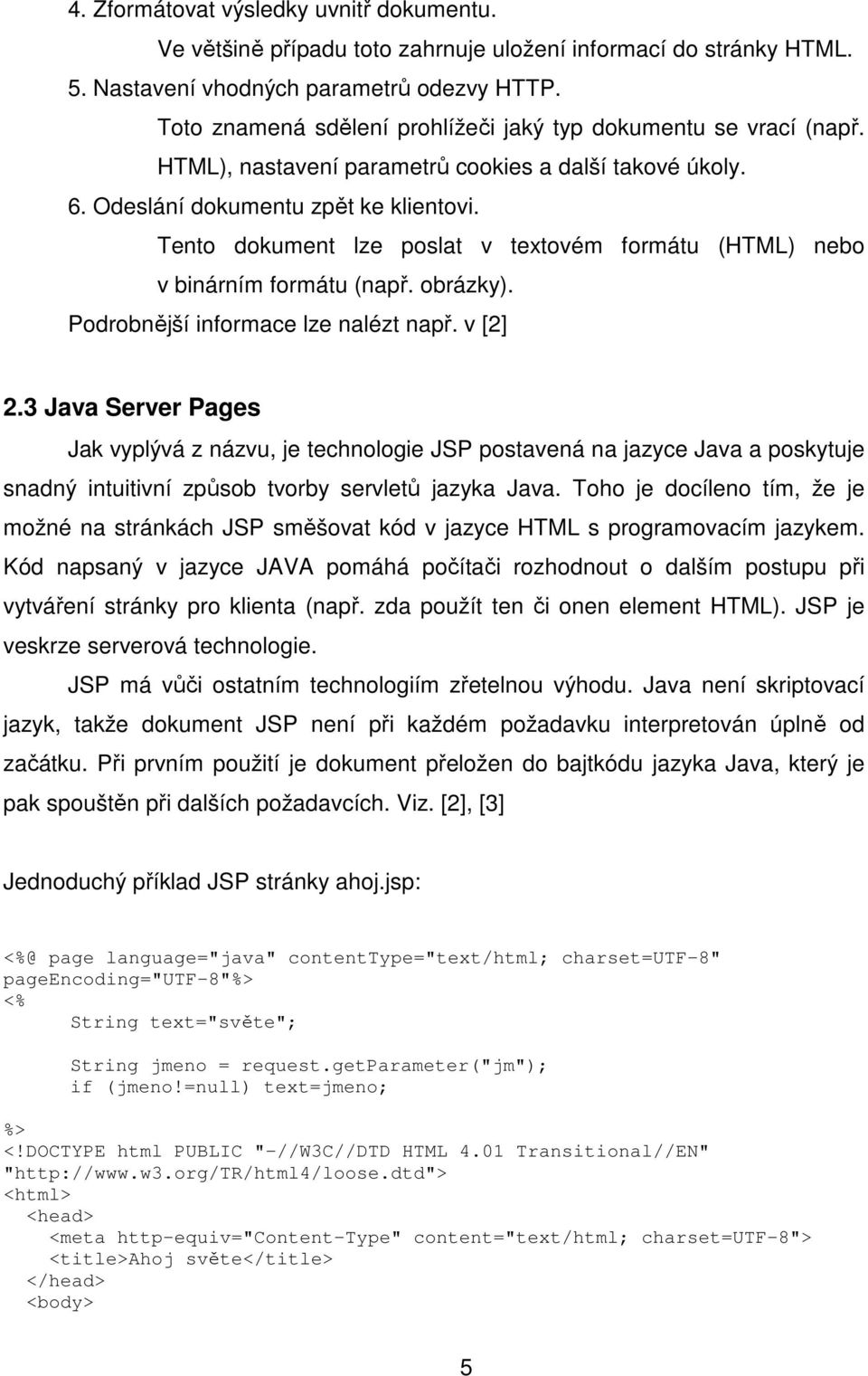 4. Zformátovat výsledky uvnitř dokumentu.

Ve většině případu toto zahrnuje uložení informací do stránky HTML.

5. Nastavení vhodných parametrů odezvy HTTP.

Toto znamená sdělení prohlížeči jaký typ dokumentu se vrací (např. HTML), nastavení parametrů cookies a další takové úkoly.

6. Odeslání dokumentu zpět ke klientovi.

Tento dokument lze poslat v textovém formátu (HTML) nebo v binárním formátu (např. obrázky).

Podrobnější informace lze nalézt např. v [2]

2.3 Java Server Pages

Jak vyplývá z názvu, je technologie JSP postavená na jazyce Java a poskytuje snadný intuitivní způsob tvorby servletů jazyka Java. Toho je docíleno tím, že je možné na stránkách JSP směšovat kód v jazyce HTML s programovacím jazykem. Kód napsaný v jazyce JAVA pomáhá počítači rozhodnout o dalším postupu při vytváření stránky pro klienta (např. zda použít ten či onen element HTML). JSP je veskrze serverová technologie.

JSP má vůči ostatním technologiím zřetelnou výhodu. Java není skriptovací jazyk, takže dokument JSP není při každém požadavku interpretován úplně od začátku. Při prvním použití je dokument přeložen do bajtkódu jazyka Java, který je pak spouštěn při dalších požadavcích. Viz. [2], [3]

Jednoduchý příklad JSP stránky ahoj.jsp:

<%@ page language="java" contentType="text/html; charset=UTF-8"
pageEncoding="UTF-8"%>
<%
String text="světe";

String jmeno = request.getParameter("jm");
if (jmeno!=null) text=jmeno;

%>
<!DOCTYPE html PUBLIC "-//W3C//DTD HTML 4.01 Transitional//EN"
"http://www.w3.org/TR/html4/loose.dtd">
<html>
<head>
<meta http-equiv="Content-Type" content="text/html; charset=UTF-8">
<title>Ahoj světe</title>
</head>
<body>

5